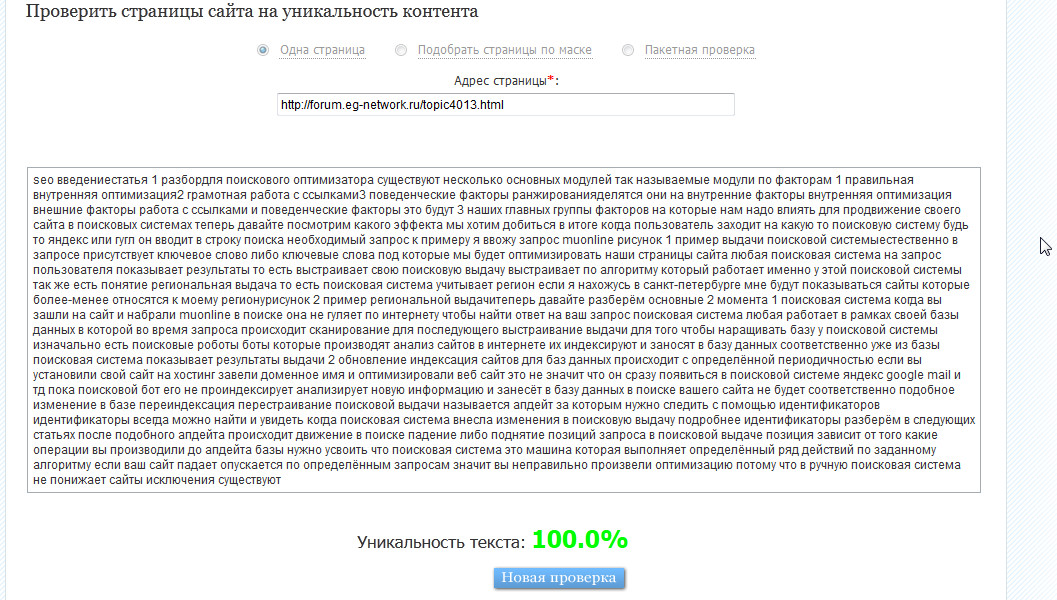 Проверить страницы сайта на уникальность контента

Одна страница Подобрать страницы по маске Пакетная проверка

Адрес страницы*:

http://forum.eg-network.ru/topic4013.html

seo введениестатья 1 разбордля поискового оптимизатора существуют несколько основных модулей так называемые модули по факторам 1 правильная внутренняя оптимизация2 грамотная работа с ссылками3 поведенческие факторы ранжированияделятся они на внутренние факторы внутренняя оптимизация внешние факторы работа с ссылками и поведенческие факторы это будут 3 наших главных группы факторов на которые нам надо влиять для продвижение своего сайта в поисковых системах теперь давайте посмотрим какого эффекта мы хотим добиться в итоге когда пользователь заходит на какую то поисковую систему будь то яндекс или гугл он вводит в строку поиска необходимый запрос к примеру я ввожу запрос muonline рисунок 1 пример выдачи поисковой системыестественно в запросе присутствует ключевое слово либо ключевые слова под которые мы будет оптимизировать наши страницы сайта любая поисковая система на запрос пользователя показывает результаты то есть выстраивает свою поисковую выдачу выстраивает по алгоритму который работает именно у этой поисковой системы так же есть понятие региональная выдача то есть поисковая система учитывает регион если я нахожусь в санкт-петербурге мне будут показываться сайты которые более-менее относятся к моему регионурисунок 2 пример региональной выдачитеперь давайте разберём основные 2 момента 1 поисковая система когда вы зашли на сайт и набрали muonline в поиске она не гуляет по интернету чтобы найти ответ на ваш запрос поисковая система любая работает в рамках своей базы данных в которой во время запроса происходит сканирование для последующего выстраивание выдачи для того чтобы наращивать базу у поисковой системы изначально есть поисковые роботы боты которые производят анализ сайтов в интернете их индексируют и заносят в базу данных соответственно уже из базы поисковая система показывает результаты выдачи 2 обновление индексация сайтов для баз данных происходит с определённой периодичностью если вы установили свой сайт на хостинг завели доменное имя и оптимизировали веб сайт это не значит что он сразу появиться в поисковой системе яндекс google mail и тд пока поисковой бот его не проиндексирует анализирует новую информацию и занесёт в базу данных в поиске вашего сайта не будет соответственно подобное изменение в базе переиндексация перестраивание поисковой выдачи называется апдейт за которым нужно следить с помощью идентификаторов идентификаторы всегда можно найти и увидеть когда поисковая система внесла изменения в поисковую выдачу подробнее идентификаторы разберём в следующих статьях после подобного апдейта происходит движение в поиске падение либо поднятие позиций запроса в поисковой выдаче позиция зависит от того какие операции вы производили до апдейта базы нужно усвоить что поисковая система это машина которая выполняет определённый ряд действий по заданному алгоритму если ваш сайт падает опускается по определённым запросам значит вы неправильно произвели оптимизацию потому что в ручную поисковая система не понижает сайты исключения существуют

Уникальность текста: 100.0%

Новая проверка